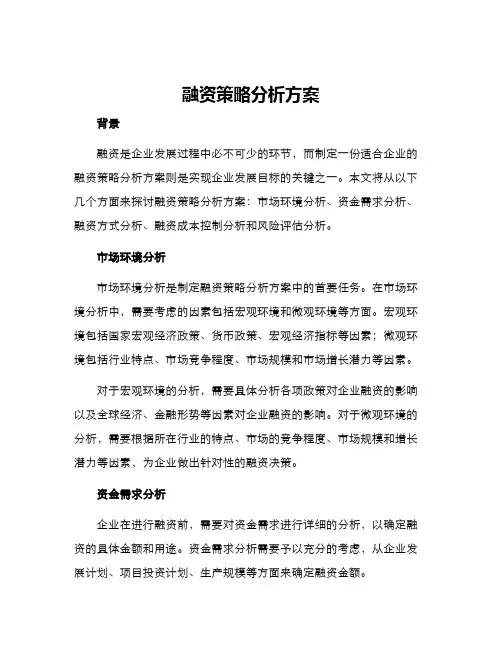 融资策略分析方案

背景

融资是企业发展过程中必不可少的环节，而制定一份适合企业的融资策略分析方案则是实现企业发展目标的关键之一。本文将从以下几个方面来探讨融资策略分析方案：市场环境分析、资金需求分析、融资方式分析、融资成本控制分析和风险评估分析。

市场环境分析

市场环境分析是制定融资策略分析方案中的首要任务。在市场环境分析中，需要考虑的因素包括宏观环境和微观环境等方面。宏观环境包括国家宏观经济政策、货币政策、宏观经济指标等因素；微观环境包括行业特点、市场竞争程度、市场规模和市场增长潜力等因素。

对于宏观环境的分析，需要具体分析各项政策对企业融资的影响以及全球经济、金融形势等因素对企业融资的影响。对于微观环境的分析，需要根据所在行业的特点、市场的竞争程度、市场规模和增长潜力等因素，为企业做出针对性的融资决策。

资金需求分析

企业在进行融资前，需要对资金需求进行详细的分析，以确定融资的具体金额和用途。资金需求分析需要予以充分的考虑，从企业发展计划、项目投资计划、生产规模等方面来确定融资金额。